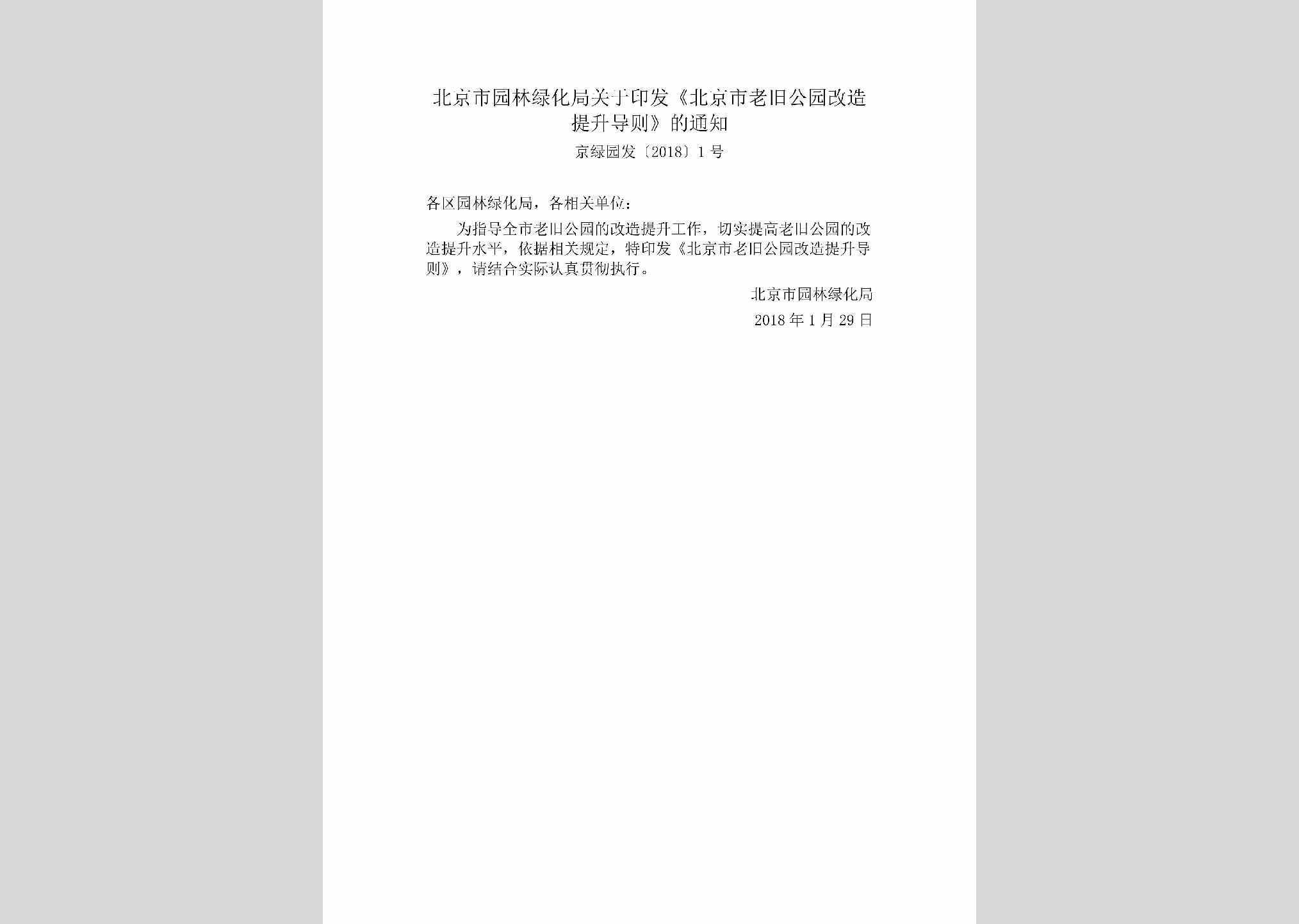 北京市园林绿化局关于印发《北京市老旧公园改造提升导则》的通知

京绿园发〔2018〕1号

各区园林绿化局，各相关单位：

为指导全市老旧公园的改造提升工作，切实提高老旧公园的改造提升水平，依据相关规定，特印发《北京市老旧公园改造提升导则》，请结合实际认真贯彻执行。

北京市园林绿化局

2018年1月29日